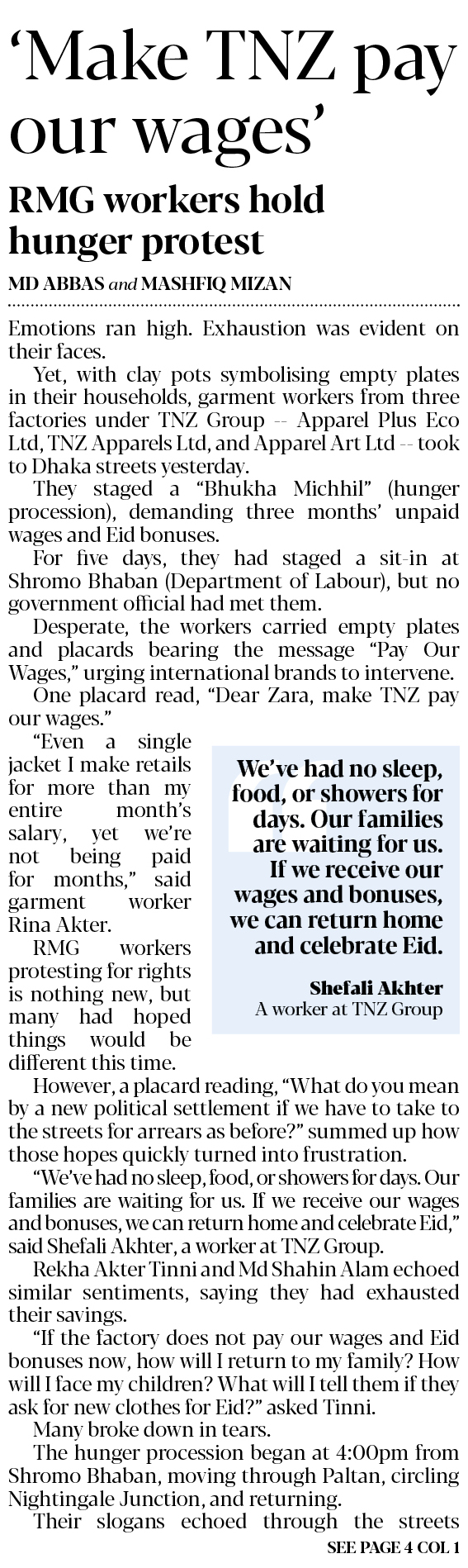 ‘Make TNZ pay our wages’

RMG workers hold hunger protest

MD ABBAS and MASHFIQ MIZAN

Emotions ran high. Exhaustion was evident on their faces.

Yet, with clay pots symbolising empty plates in their households, garment workers from three factories under TNZ Group -- Apparel Plus Eco Ltd, TNZ Apparels Ltd, and Apparel Art Ltd -- took to Dhaka streets yesterday.

They staged a “Bhukha Michhil” (hunger procession), demanding three months’ unpaid wages and Eid bonuses.

For five days, they had staged a sit-in at Shromo Bhaban (Department of Labour), but no government official had met them.

Desperate, the workers carried empty plates and placards bearing the message “Pay Our Wages,” urging international brands to intervene.

One placard read, “Dear Zara, make TNZ pay our wages.”

“Even a single jacket I make retails for more than my entire month’s salary, yet we’re not being paid for months,” said garment worker Rina Akter.

RMG workers protesting for rights is nothing new, but many had hoped things would be different this time.

We’ve had no sleep, food, or showers for days. Our families are waiting for us. If we receive our wages and bonuses, we can return home and celebrate Eid.

Shefali Akhter
A worker at TNZ Group

However, a placard reading, “What do you mean by a new political settlement if we have to take to the streets for arrears as before?” summed up how those hopes quickly turned into frustration.

“We’ve had no sleep, food, or showers for days. Our families are waiting for us. If we receive our wages and bonuses, we can return home and celebrate Eid,” said Shefali Akhter, a worker at TNZ Group.

Rekha Akter Tinni and Md Shahin Alam echoed similar sentiments, saying they had exhausted their savings.

“If the factory does not pay our wages and Eid bonuses now, how will I return to my family? How will I face my children? What will I tell them if they ask for new clothes for Eid?” asked Tinni.

Many broke down in tears.

The hunger procession began at 4:00pm from Shromo Bhaban, moving through Paltan, circling Nightingale Junction, and returning.

Their slogans echoed through the streets

SEE PAGE 4 COL 1